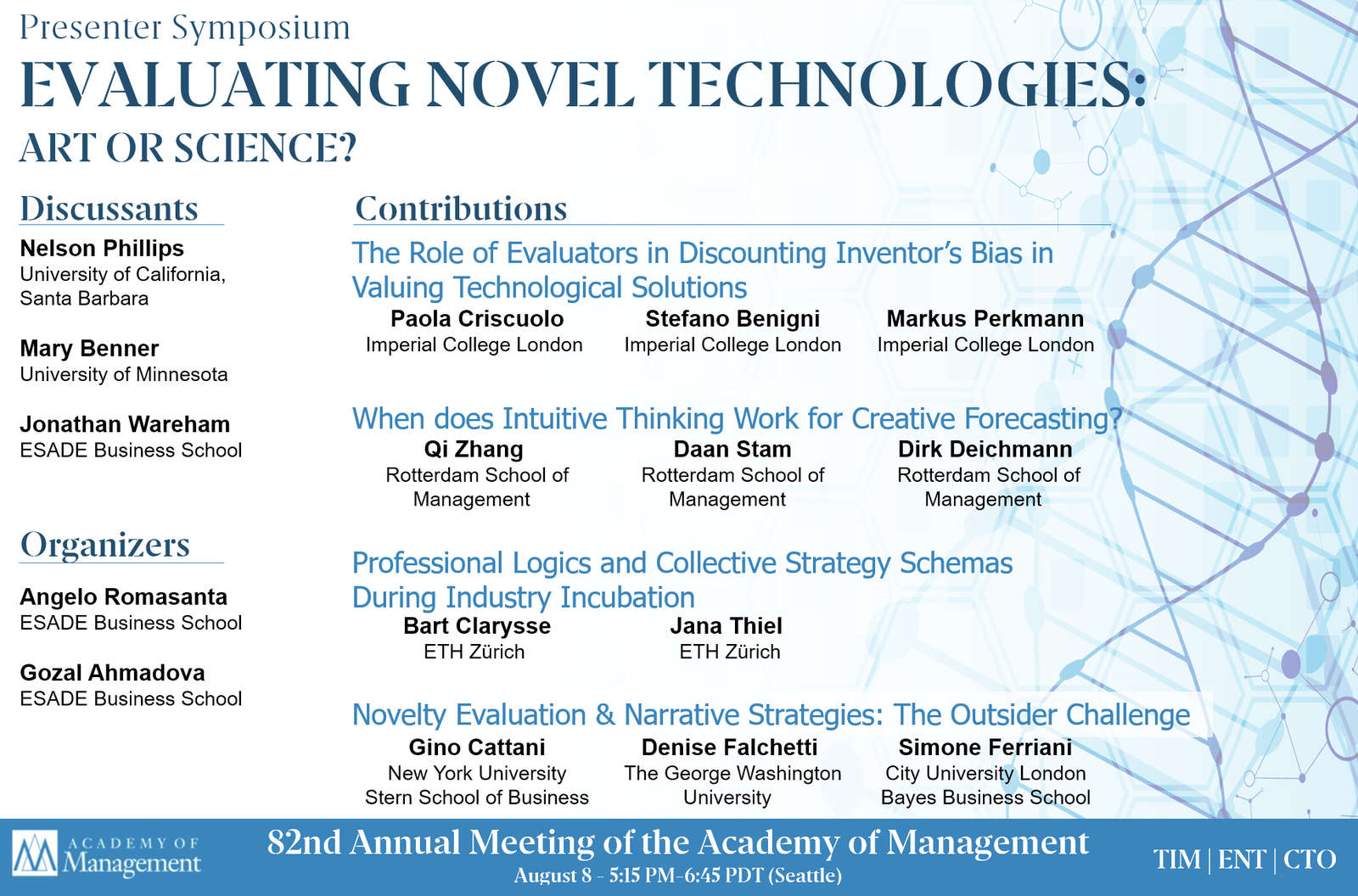 Presenter Symposium
EVALUATING NOVEL TECHNOLOGIES:
ART OR SCIENCE?

Discussants

Nelson Phillips
University of California, Santa Barbara

Mary Benner
University of Minnesota

Jonathan Wareham
ESADE Business School

Organizers

Angelo Romasanta
ESADE Business School

Gozal Ahmadova
ESADE Business School

Contributions

The Role of Evaluators in Discounting Inventor's Bias in Valuing Technological Solutions

Paola Criscuolo
Imperial College London

Stefano Benigni
Imperial College London

Markus Perkmann
Imperial College London

When does Intuitive Thinking Work for Creative Forecasting?

Qi Zhang
Rotterdam School of Management

Daan Stam
Rotterdam School of Management

Dirk Deichmann
Rotterdam School of Management

Professional Logics and Collective Strategy Schemas During Industry Incubation

Bart Clarysse
ETH Zürich

Jana Thiel
ETH Zürich

Novelty Evaluation & Narrative Strategies: The Outsider Challenge

Gino Cattani
New York University
Stern School of Business

Denise Falchetti
The George Washington University

Simone Ferriani
City University London
Bayes Business School

ACADEMY OF Management

82nd Annual Meeting of the Academy of Management
August 8 - 5:15 PM-6:45 PDT (Seattle)

TIM | ENT | CTO